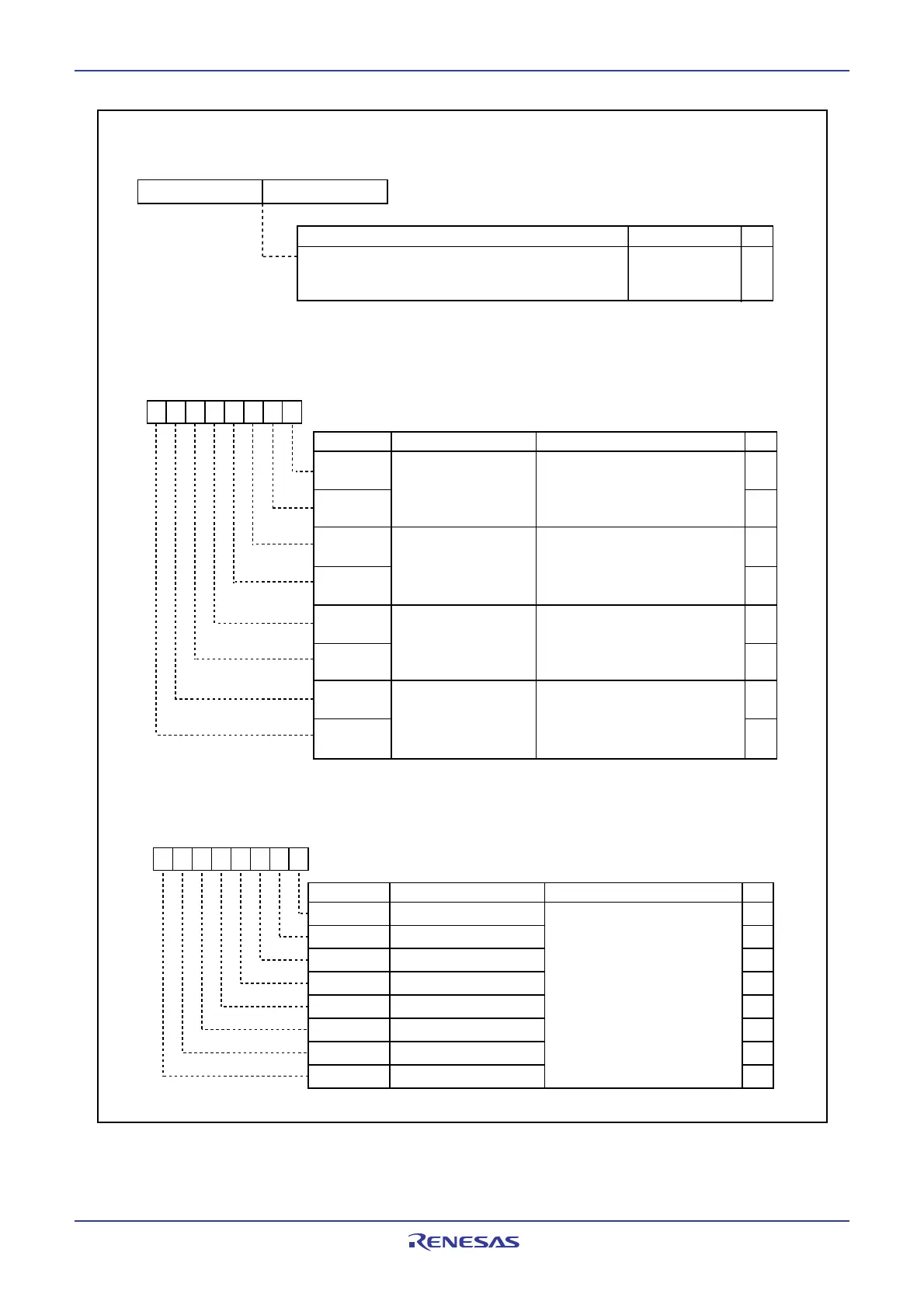 RENESAS